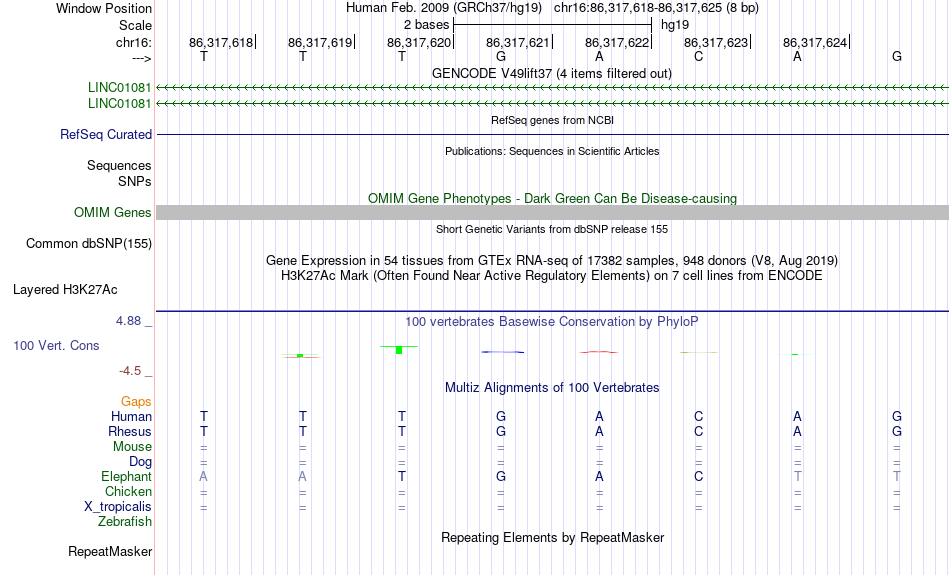 Window Position Human Feb. 2009 (GRCh37/hg19) chr16:86,317,618-86,317,625 (8 bp)
Scale 2 bases hg19
chr16: 86,317,618 86,317,619 86,317,620 86,317,621 86,317,622 86,317,623 86,317,624
---> T T T G A C A G
GENCODE V49lift37 (4 items filtered out)
LINC01081
LINC01081
RefSeq genes from NCBI
RefSeq Curated
Publications: Sequences in Scientific Articles
Sequences
SNPs
OMIM Gene Phenotypes - Dark Green Can Be Disease-causing
OMIM Genes
Short Genetic Variants from dbSNP release 155
Common dbSNP(155)
Gene Expression in 54 tissues from GTEx RNA-seq of 17382 samples, 948 donors (V8, Aug 2019)
H3K27Ac Mark (Often Found Near Active Regulatory Elements) on 7 cell lines from ENCODE
Layered H3K27Ac
4.88 _
100 vertebrates Basewise Conservation by PhyloP
100 Vert. Cons
-4.5 _
Multiz Alignments of 100 Vertebrates
Gaps
Human T T T G A C A G
Rhesus T T T G A C A G
Mouse = = = = = = = =
Dog = = = = = = = =
Elephant A A T G A C T T
Chicken = = = = = = = =
X_tropicalis = = = = = = = =
Zebrafish
Repeating Elements by RepeatMasker
RepeatMasker